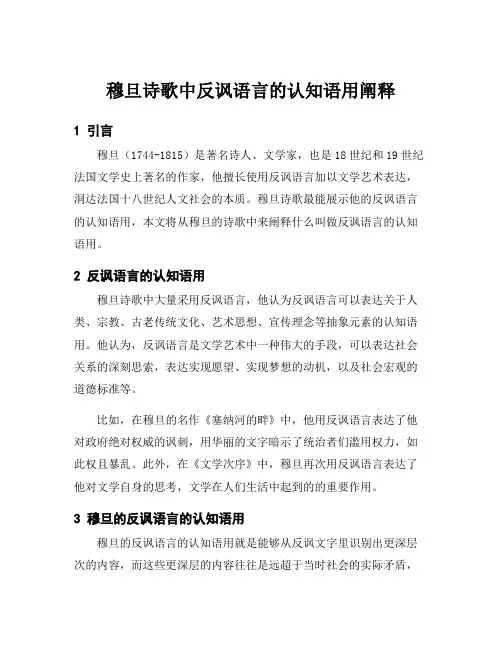 穆旦诗歌中反讽语言的认知语用阐释

1 引言

穆旦（1744-1815）是著名诗人、文学家，也是18世纪和19世纪法国文学史上著名的作家，他擅长使用反讽语言加以文学艺术表达，洞达法国十八世纪人文社会的本质。穆旦诗歌最能展示他的反讽语言的认知语用，本文将从穆旦的诗歌中来阐释什么叫做反讽语言的认知语用。

2 反讽语言的认知语用

穆旦诗歌中大量采用反讽语言，他认为反讽语言可以表达关于人类、宗教、古老传统文化、艺术思想、宣传理念等抽象元素的认知语用。他认为，反讽语言是文学艺术中一种伟大的手段，可以表达社会关系的深刻思索，表达实现愿望、实现梦想的动机，以及社会宏观的道德标准等。

比如，在穆旦的名作《塞纳河的畔》中，他用反讽语言表达了他对政府绝对权威的讽刺，用华丽的文字暗示了统治者们滥用权力，如此权且暴乱。此外，在《文学次序》中，穆旦再次用反讽语言表达了他对文学自身的思考，文学在人们生活中起到的的重要作用。

3 穆旦的反讽语言的认知语用

穆旦的反讽语言的认知语用就是能够从反讽文字里识别出更深层次的内容，而这些更深层的内容往往是远超于当时社会的实际矛盾，